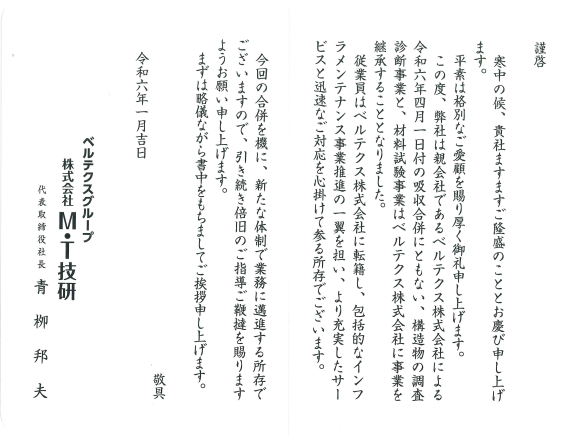 謹啓

寒中の候、貴社ますますご隆盛のこととお慶び申し上げます。

平素は格別なご愛顧を賜り厚く御礼申し上げます。

この度、弊社は親会社であるベルテクス株式会社による令和六年四月一日付の吸収合併にともない、構造物の調査診断事業と、材料試験事業はベルテクス株式会社に事業を継承することとなりました。

従業員はベルテクス株式会社に転籍し、包括的なインフラメンテナンス事業推進の一翼を担い、より充実したサービスと迅速なご対応を心掛けて参る所存でございます。

今回の合併を機に、新たな体制で業務に邁進する所存でございますので、引き続き倍旧のご指導ご鞭撻を賜りますようお願い申し上げます。

まずは略儀ながら書中をもちましてご挨拶申し上げます。

敬具

令和六年一月吉日

ベルテクスグループ
株式会社 M・T技研
代表取締役社長 青柳邦夫